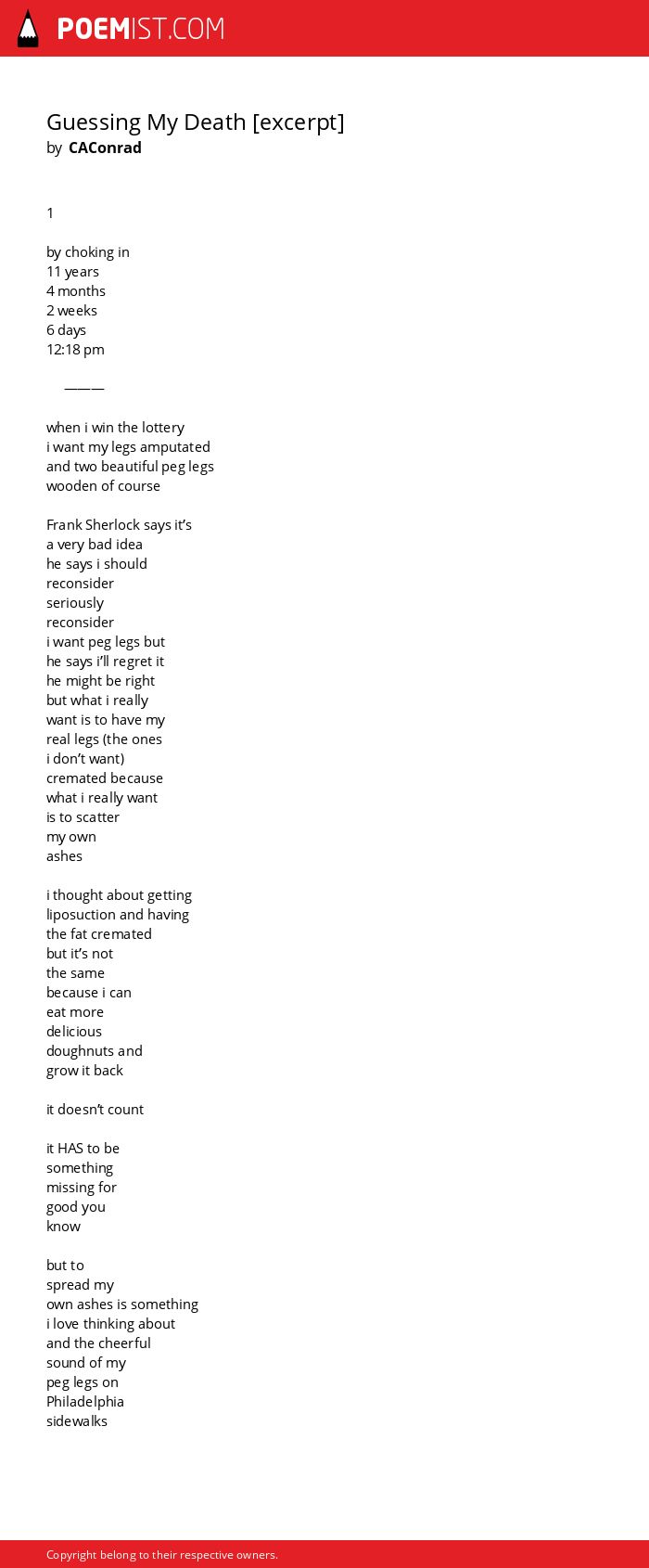 POEMIST.COM

Guessing My Death [excerpt]
by CAConrad

1

by choking in
11 years
4 months
2 weeks
6 days
12:18 pm

———

when i win the lottery
i want my legs amputated
and two beautiful peg legs
wooden of course

Frank Sherlock says it's
a very bad idea
he says i should
reconsider
seriously
reconsider
i want peg legs but
he says i'll regret it
he might be right
but what i really
want is to have my
real legs (the ones
i don't want)
cremated because
what i really want
is to scatter
my own
ashes

i thought about getting
liposuction and having
the fat cremated
but it's not
the same
because i can
eat more
delicious
doughnuts and
grow it back

it doesn't count

it HAS to be
something
missing for
good you
know

but to
spread my
own ashes is something
i love thinking about
and the cheerful
sound of my
peg legs on
Philadelphia
sidewalks

Copyright belong to their respective owners.